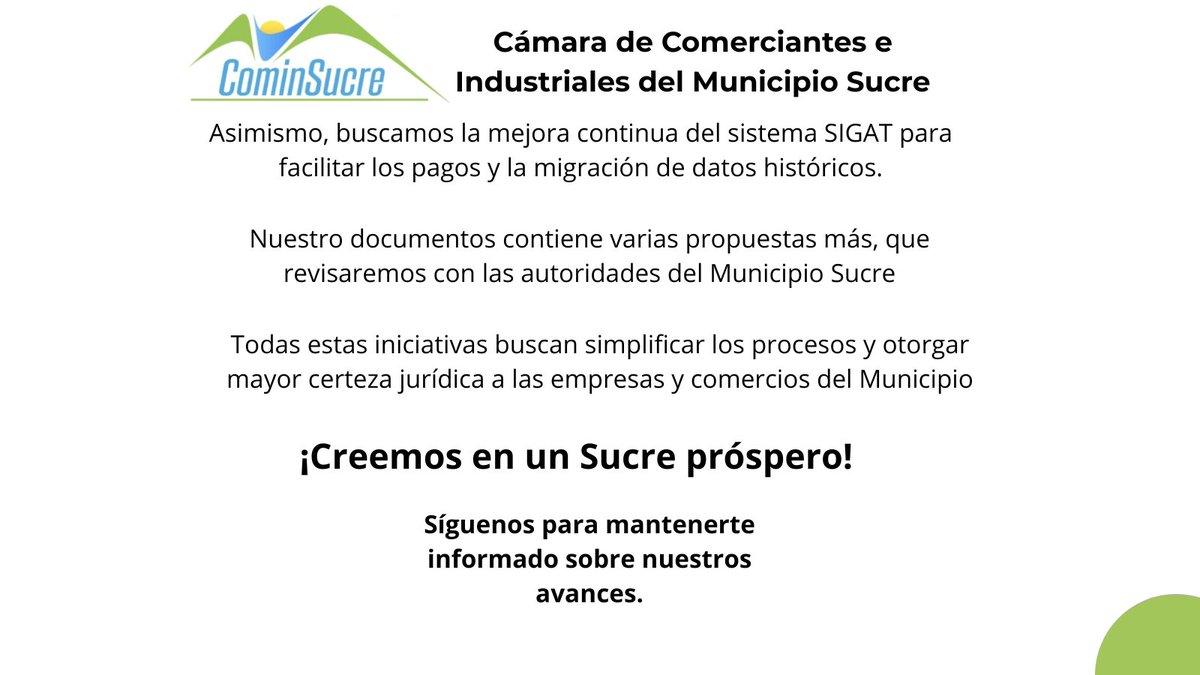 CominSucre

Cámara de Comerciantes e Industriales del Municipio Sucre

Asimismo, buscamos la mejora continua del sistema SIGAT para facilitar los pagos y la migración de datos históricos.

Nuestro documentos contiene varias propuestas más, que revisaremos con las autoridades del Municipio Sucre

Todas estas iniciativas buscan simplificar los procesos y otorgar mayor certeza jurídica a las empresas y comercios del Municipio

¡Creemos en un Sucre próspero!

Síguenos para mantenerte informado sobre nuestros avances.